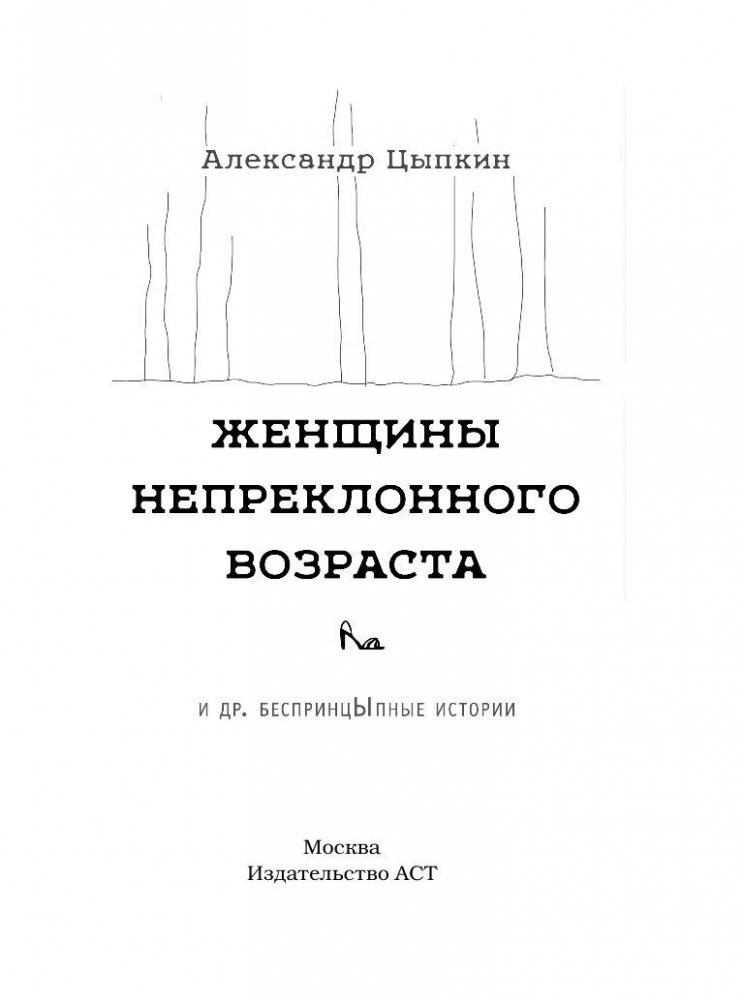 Александр Цыпкин

ЖЕНЩИНЫ НЕПРЕКЛОННОГО ВОЗРАСТА

И ДР. БЕСПРИНЦЫПНЫЕ ИСТОРИИ

Москва
Издательство АСТ